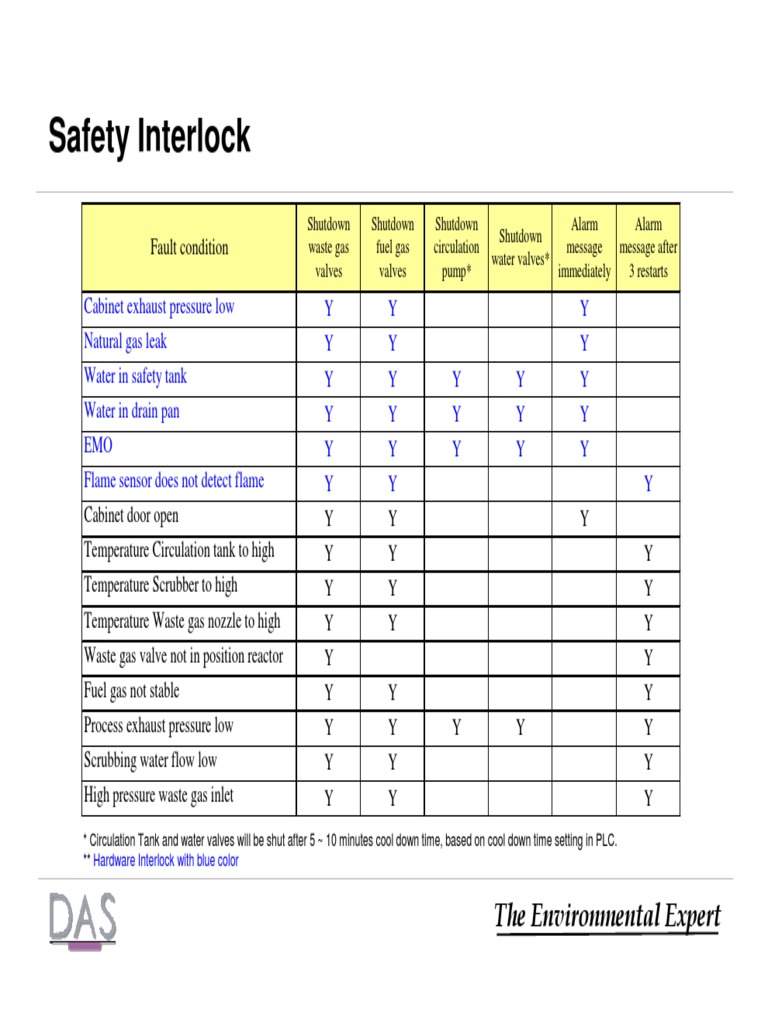 Safety Interlock

| Fault condition | Shutdown waste gas valves | Shutdown fuel gas valves | Shutdown circulation pump* | Shutdown water valves* | Alarm message immediately | Alarm message after 3 restarts |
|---|---|---|---|---|---|---|
| Cabinet exhaust pressure low | Y | Y | | | Y | |
| Natural gas leak | Y | Y | | | Y | |
| Water in safety tank | Y | Y | Y | Y | Y | |
| Water in drain pan | Y | Y | Y | Y | Y | |
| EMO | Y | Y | Y | Y | Y | |
| Flame sensor does not detect flame | Y | Y | | | | Y |
| Cabinet door open | Y | Y | | | Y | |
| Temperature Circulation tank to high | Y | Y | | | | Y |
| Temperature Scrubber to high | Y | Y | | | | Y |
| Temperature Waste gas nozzle to high | Y | Y | | | | Y |
| Waste gas valve not in position reactor | Y | | | | | Y |
| Fuel gas not stable | Y | Y | | | | Y |
| Process exhaust pressure low | Y | Y | Y | Y | | Y |
| Scrubbing water flow low | Y | Y | | | | Y |
| High pressure waste gas inlet | Y | Y | | | | Y |

* Circulation Tank and water valves will be shut after 5 ~ 10 minutes cool down time, based on cool down time setting in PLC.
** Hardware Interlock with blue color

DAS

The Environmental Expert